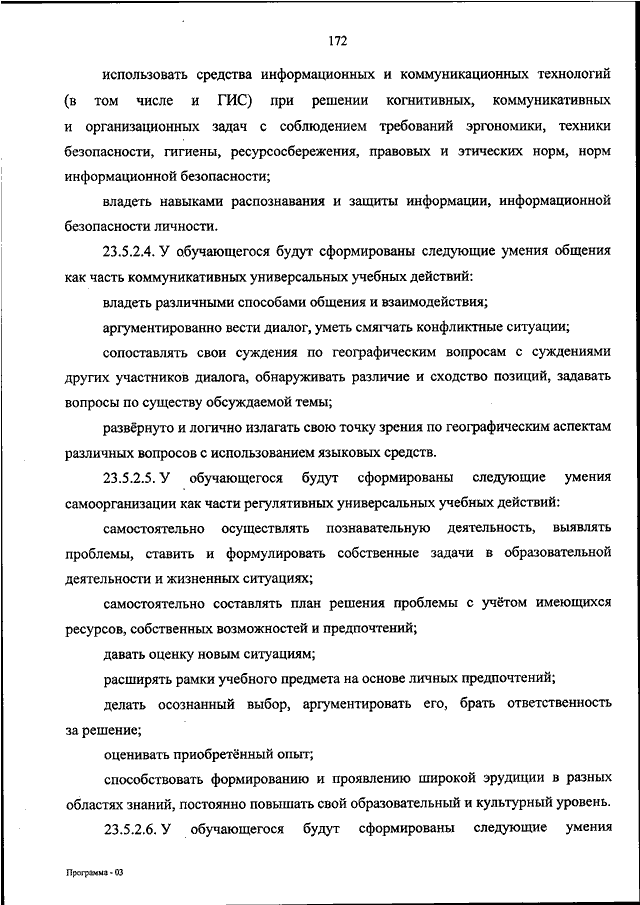 172

использовать средства информационных и коммуникационных технологий (в том числе и ГИС) при решении когнитивных, коммуникативных и организационных задач с соблюдением требований эргономики, техники безопасности, гигиены, ресурсосбережения, правовых и этических норм, норм информационной безопасности;

владеть навыками распознавания и защиты информации, информационной безопасности личности.

23.5.2.4. У обучающегося будут сформированы следующие умения общения как часть коммуникативных универсальных учебных действий:

владеть различными способами общения и взаимодействия;

аргументированно вести диалог, уметь смягчать конфликтные ситуации;

сопоставлять свои суждения по географическим вопросам с суждениями других участников диалога, обнаруживать различие и сходство позиций, задавать вопросы по существу обсуждаемой темы;

развёрнуто и логично излагать свою точку зрения по географическим аспектам различных вопросов с использованием языковых средств.

23.5.2.5. У обучающегося будут сформированы следующие умения самоорганизации как части регулятивных универсальных учебных действий:

самостоятельно осуществлять познавательную деятельность, выявлять проблемы, ставить и формулировать собственные задачи в образовательной деятельности и жизненных ситуациях;

самостоятельно составлять план решения проблемы с учётом имеющихся ресурсов, собственных возможностей и предпочтений;

давать оценку новым ситуациям;

расширять рамки учебного предмета на основе личных предпочтений;

делать осознанный выбор, аргументировать его, брать ответственность за решение;

оценивать приобретённый опыт;

способствовать формированию и проявлению широкой эрудиции в разных областях знаний, постоянно повышать свой образовательный и культурный уровень.

23.5.2.6. У обучающегося будут сформированы следующие умения

Программа - 03